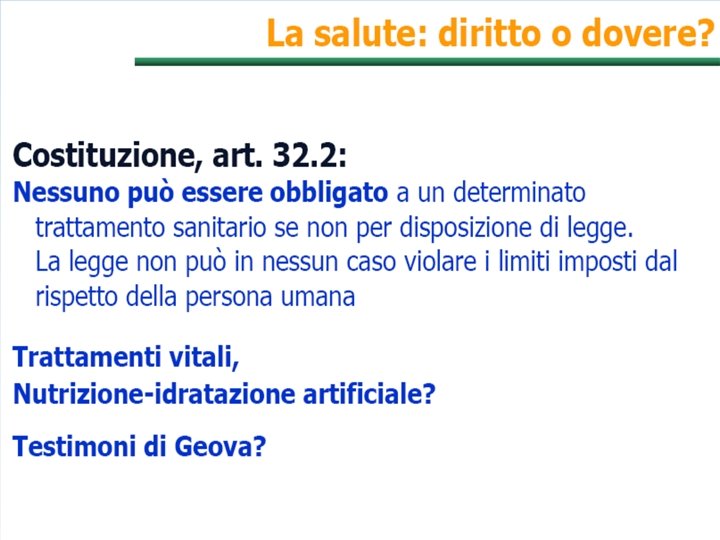 La salute: diritto o dovere?

Costituzione, art. 32.2:

Nessuno può essere obbligato a un determinato trattamento sanitario se non per disposizione di legge. La legge non può in nessun caso violare i limiti imposti dal rispetto della persona umana

Trattamenti vitali,
Nutrizione-idratazione artificiale?

Testimoni di Geova?